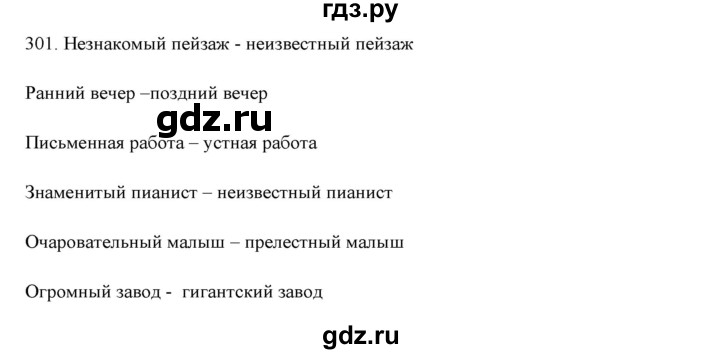 гдз.ру

301. Незнакомый пейзаж - неизвестный пейзаж

Ранний вечер –поздний вечер

gdz.ru

Письменная работа – устная работа

Знаменитый пианист – неизвестный пианист

Очаровательный малыш – прелестный малыш

Огромный завод - гигантский завод

gdz.ru